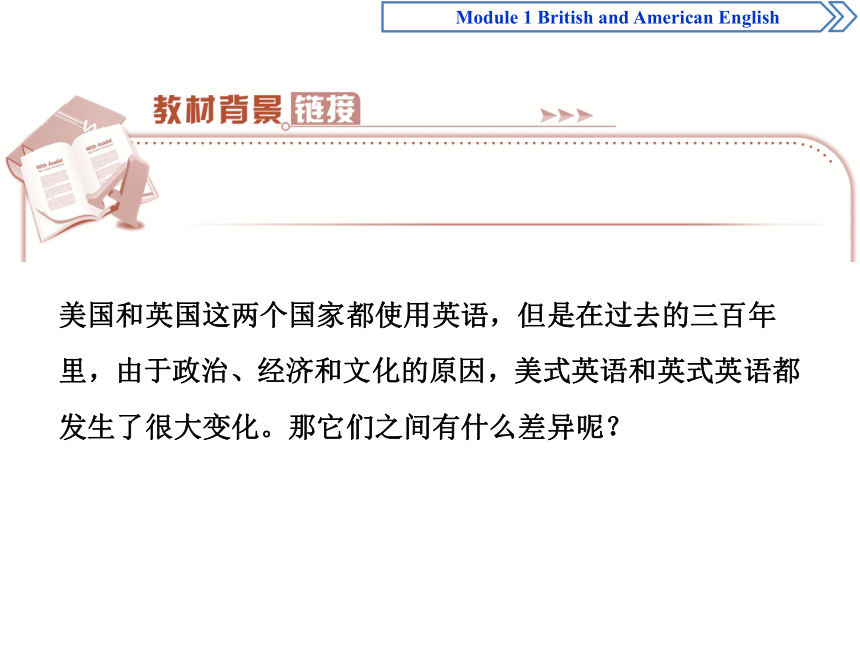 Module 1 British and American English

教材背景链接

美国和英国这两个国家都使用英语，但是在过去的三百年里，由于政治、经济和文化的原因，美式英语和英式英语都发生了很大变化。那它们之间有什么差异呢？